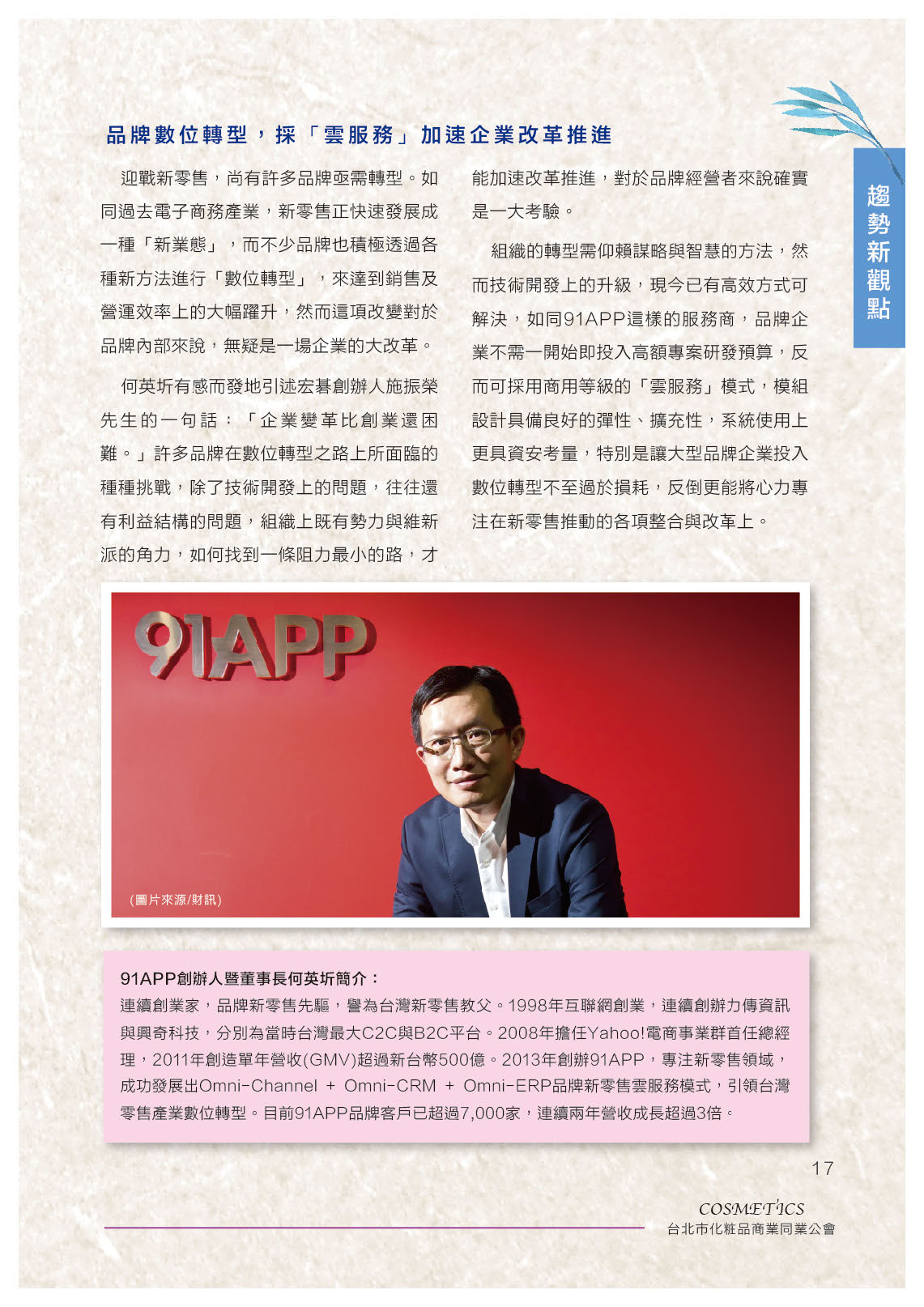 趨勢新觀點

品牌數位轉型，採「雲服務」加速企業改革推進

迎戰新零售，尚有許多品牌亟需轉型。如同過去電子商務產業，新零售正快速發展成一種「新業態」，而不少品牌也積極透過各種新方法進行「數位轉型」，來達到銷售及營運效率上的大幅躍升，然而這項改變對於品牌內部來說，無疑是一場企業的大改革。

何英圻有感而發地引述宏碁創辦人施振榮先生的一句話：「企業變革比創業還困難。」許多品牌在數位轉型之路上所面臨的種種挑戰，除了技術開發上的問題，往往還有利益結構的問題，組織上既有勢力與維新派的角力，如何找到一條阻力最小的路，才能加速改革推進，對於品牌經營者來說確實是一大考驗。

組織的轉型需仰賴謀略與智慧的方法，然而技術開發上的升級，現今已有高效方式可解決，如同91APP這樣的服務商，品牌企業不需一開始即投入高額專案研發預算，反而可採用商用等級的「雲服務」模式，模組設計具備良好的彈性、擴充性，系統使用上更具資安考量，特別是讓大型品牌企業投入數位轉型不至過於損耗，反倒更能將心力專注在新零售推動的各項整合與改革上。

91APP

(圖片來源/財訊)

91APP創辦人暨董事長何英圻簡介：
連續創業家，品牌新零售先驅，譽為台灣新零售教父。1998年互聯網創業，連續創辦力傳資訊與興奇科技，分別為當時台灣最大C2C與B2C平台。2008年擔任Yahoo!電商事業群首任總經理，2011年創造單年營收(GMV)超過新台幣500億。2013年創辦91APP，專注新零售領域，成功發展出Omni-Channel + Omni-CRM + Omni-ERP品牌新零售雲服務模式，引領台灣零售產業數位轉型。目前91APP品牌客戶已超過7,000家，連續兩年營收成長超過3倍。

17

COSMETICS
台北市化粧品商業同業公會